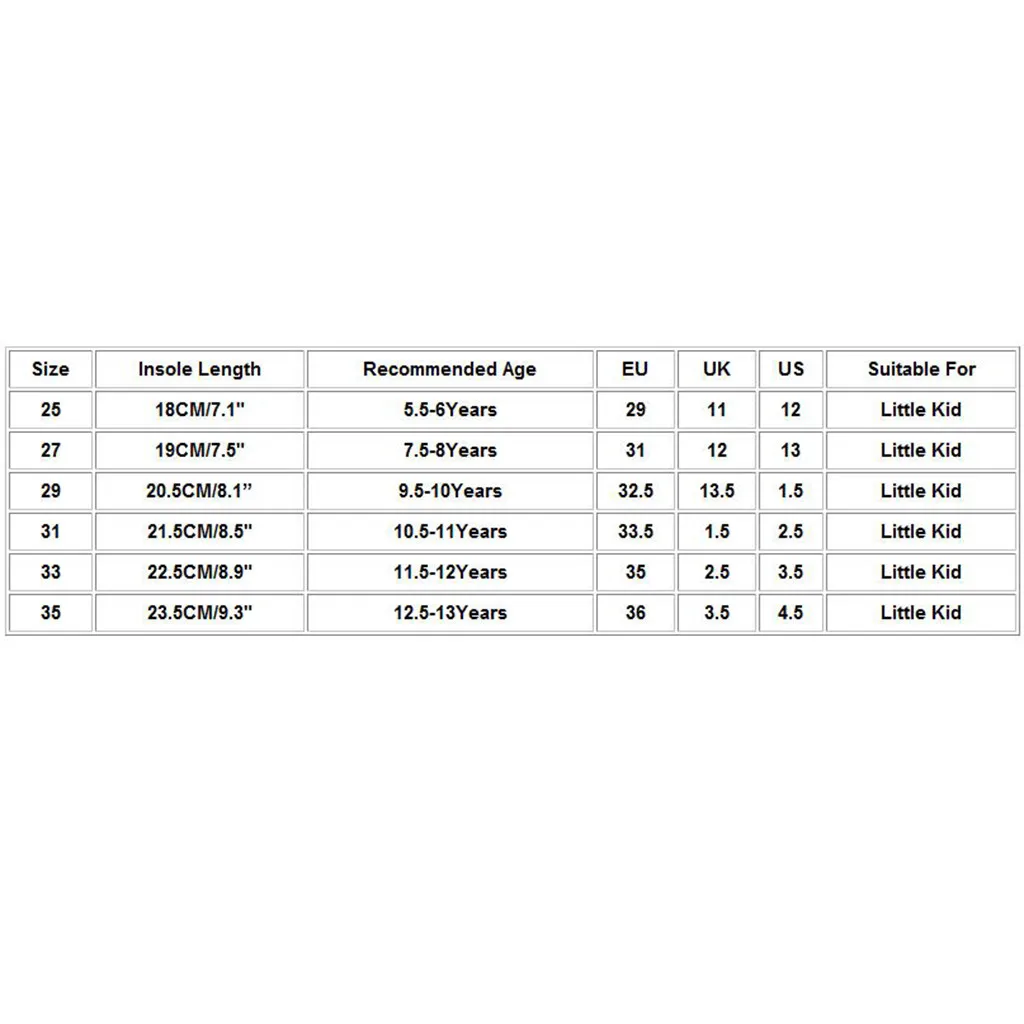 | Size | Insole Length | Recommended Age | EU | UK | US | Suitable For |
|---|---|---|---|---|---|---|
| 25 | 18CM/7.1" | 5.5-6Years | 29 | 11 | 12 | Little Kid |
| 27 | 19CM/7.5" | 7.5-8Years | 31 | 12 | 13 | Little Kid |
| 29 | 20.5CM/8.1” | 9.5-10Years | 32.5 | 13.5 | 1.5 | Little Kid |
| 31 | 21.5CM/8.5" | 10.5-11Years | 33.5 | 1.5 | 2.5 | Little Kid |
| 33 | 22.5CM/8.9" | 11.5-12Years | 35 | 2.5 | 3.5 | Little Kid |
| 35 | 23.5CM/9.3" | 12.5-13Years | 36 | 3.5 | 4.5 | Little Kid |